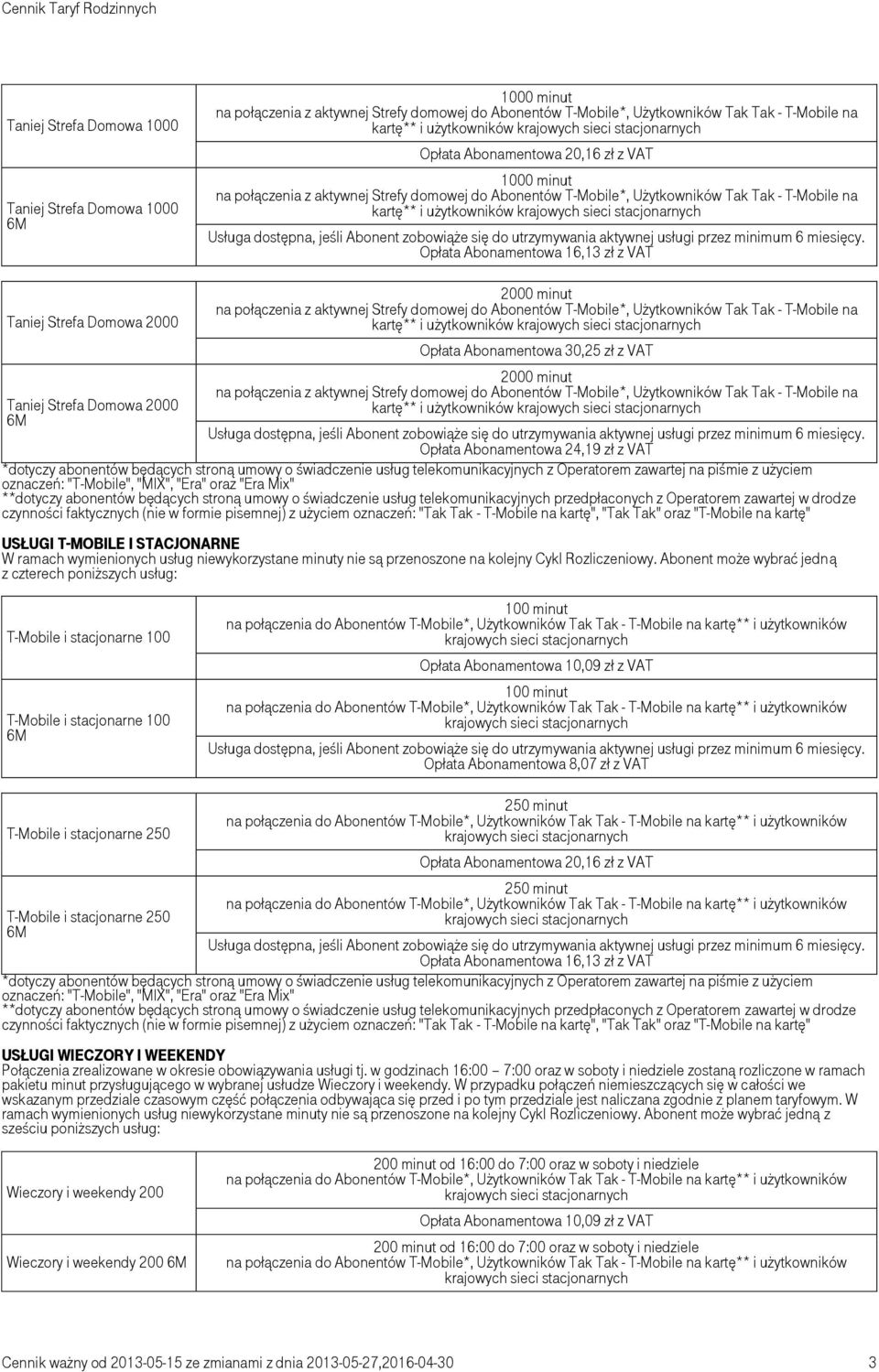 Cennik Taryf Rodzinnych

| | |
|---|---|
| Taniej Strefa Domowa 1000 | 1000 minut na połączenia z aktywnej Strefy domowej do Abonentów T-Mobile*, Użytkowników Tak Tak - T-Mobile na kartę** i użytkowników krajowych sieci stacjonarnych Opłata Abonamentowa 20,16 zł z VAT |
| Taniej Strefa Domowa 1000 6M | 1000 minut na połączenia z aktywnej Strefy domowej do Abonentów T-Mobile*, Użytkowników Tak Tak - T-Mobile na kartę** i użytkowników krajowych sieci stacjonarnych Usługa dostępna, jeśli Abonent zobowiąże się do utrzymywania aktywnej usługi przez minimum 6 miesięcy. Opłata Abonamentowa 16,13 zł z VAT |

| | |
|---|---|
| Taniej Strefa Domowa 2000 | 2000 minut na połączenia z aktywnej Strefy domowej do Abonentów T-Mobile*, Użytkowników Tak Tak - T-Mobile na kartę** i użytkowników krajowych sieci stacjonarnych Opłata Abonamentowa 30,25 zł z VAT |
| Taniej Strefa Domowa 2000 6M | 2000 minut na połączenia z aktywnej Strefy domowej do Abonentów T-Mobile*, Użytkowników Tak Tak - T-Mobile na kartę** i użytkowników krajowych sieci stacjonarnych Usługa dostępna, jeśli Abonent zobowiąże się do utrzymywania aktywnej usługi przez minimum 6 miesięcy. Opłata Abonamentowa 24,19 zł z VAT |

*dotyczy abonentów będących stroną umowy o świadczenie usług telekomunikacyjnych z Operatorem zawartej na piśmie z użyciem oznaczeń: "T-Mobile", "MIX", "Era" oraz "Era Mix"
**dotyczy abonentów będących stroną umowy o świadczenie usług telekomunikacyjnych przedpłaconych z Operatorem zawartej w drodze czynności faktycznych (nie w formie pisemnej) z użyciem oznaczeń: "Tak Tak - T-Mobile na kartę", "Tak Tak" oraz "T-Mobile na kartę"

USŁUGI T-MOBILE I STACJONARNE
W ramach wymienionych usług niewykorzystane minuty nie są przenoszone na kolejny Cykl Rozliczeniowy. Abonent może wybrać jedną z czterech poniższych usług:

| | |
|---|---|
| T-Mobile i stacjonarne 100 | 100 minut na połączenia do Abonentów T-Mobile*, Użytkowników Tak Tak - T-Mobile na kartę** i użytkowników krajowych sieci stacjonarnych Opłata Abonamentowa 10,09 zł z VAT |
| T-Mobile i stacjonarne 100 6M | 100 minut na połączenia do Abonentów T-Mobile*, Użytkowników Tak Tak - T-Mobile na kartę** i użytkowników krajowych sieci stacjonarnych Usługa dostępna, jeśli Abonent zobowiąże się do utrzymywania aktywnej usługi przez minimum 6 miesięcy. Opłata Abonamentowa 8,07 zł z VAT |

| | |
|---|---|
| T-Mobile i stacjonarne 250 | 250 minut na połączenia do Abonentów T-Mobile*, Użytkowników Tak Tak - T-Mobile na kartę** i użytkowników krajowych sieci stacjonarnych Opłata Abonamentowa 20,16 zł z VAT |
| T-Mobile i stacjonarne 250 6M | 250 minut na połączenia do Abonentów T-Mobile*, Użytkowników Tak Tak - T-Mobile na kartę** i użytkowników krajowych sieci stacjonarnych Usługa dostępna, jeśli Abonent zobowiąże się do utrzymywania aktywnej usługi przez minimum 6 miesięcy. Opłata Abonamentowa 16,13 zł z VAT |

*dotyczy abonentów będących stroną umowy o świadczenie usług telekomunikacyjnych z Operatorem zawartej na piśmie z użyciem oznaczeń: "T-Mobile", "MIX", "Era" oraz "Era Mix"
**dotyczy abonentów będących stroną umowy o świadczenie usług telekomunikacyjnych przedpłaconych z Operatorem zawartej w drodze czynności faktycznych (nie w formie pisemnej) z użyciem oznaczeń: "Tak Tak - T-Mobile na kartę", "Tak Tak" oraz "T-Mobile na kartę"

USŁUGI WIECZORY I WEEKENDY
Połączenia zrealizowane w okresie obowiązywania usługi tj. w godzinach 16:00 – 7:00 oraz w soboty i niedziele zostaną rozliczone w ramach pakietu minut przysługującego w wybranej usłudze Wieczory i weekendy. W przypadku połączeń niemieszczących się w całości we wskazanym przedziale czasowym część połączenia odbywająca się przed i po tym przedziale jest naliczana zgodnie z planem taryfowym. W ramach wymienionych usług niewykorzystane minuty nie są przenoszone na kolejny Cykl Rozliczeniowy. Abonent może wybrać jedną z sześciu poniższych usług:

| | |
|---|---|
| Wieczory i weekendy 200 | 200 minut od 16:00 do 7:00 oraz w soboty i niedziele na połączenia do Abonentów T-Mobile*, Użytkowników Tak Tak - T-Mobile na kartę** i użytkowników krajowych sieci stacjonarnych Opłata Abonamentowa 10,09 zł z VAT |
| Wieczory i weekendy 200 6M | 200 minut od 16:00 do 7:00 oraz w soboty i niedziele na połączenia do Abonentów T-Mobile*, Użytkowników Tak Tak - T-Mobile na kartę** i użytkowników krajowych sieci stacjonarnych |

Cennik ważny od 2013-05-15 ze zmianami z dnia 2013-05-27,2016-04-30 3